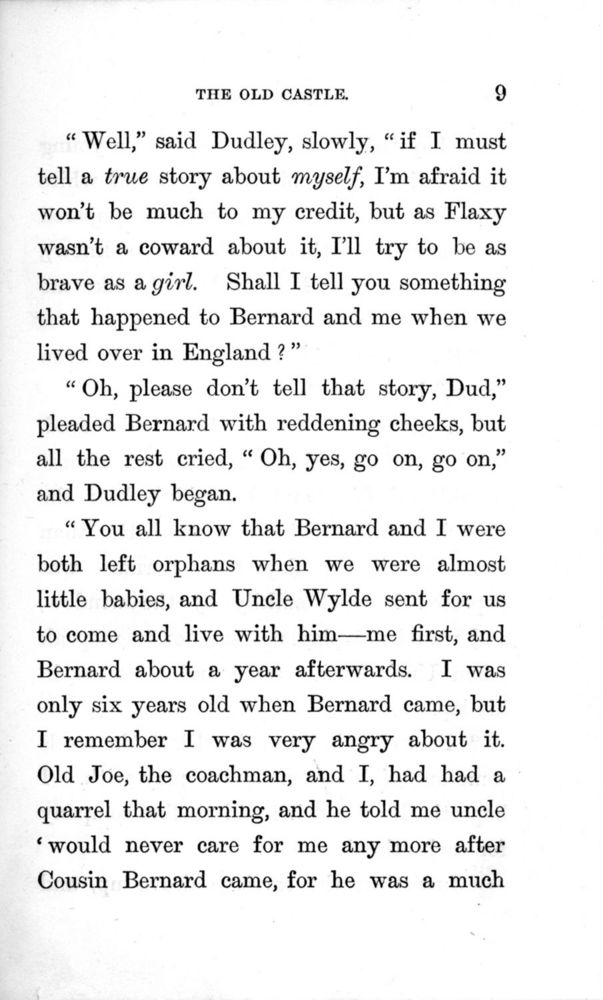 THE OLD CASTLE. 9

"Well," said Dudley, slowly, "if I must tell a true story about myself, I'm afraid it won't be much to my credit, but as Flaxy wasn't a coward about it, I'll try to be as brave as a girl. Shall I tell you something that happened to Bernard and me when we lived over in England?"

"Oh, please don't tell that story, Dud," pleaded Bernard with reddening cheeks, but all the rest cried, "Oh, yes, go on, go on," and Dudley began.

"You all know that Bernard and I were both left orphans when we were almost little babies, and Uncle Wylde sent for us to come and live with him—me first, and Bernard about a year afterwards. I was only six years old when Bernard came, but I remember I was very angry about it. Old Joe, the coachman, and I, had had a quarrel that morning, and he told me uncle 'would never care for me any more after Cousin Bernard came, for he was a much